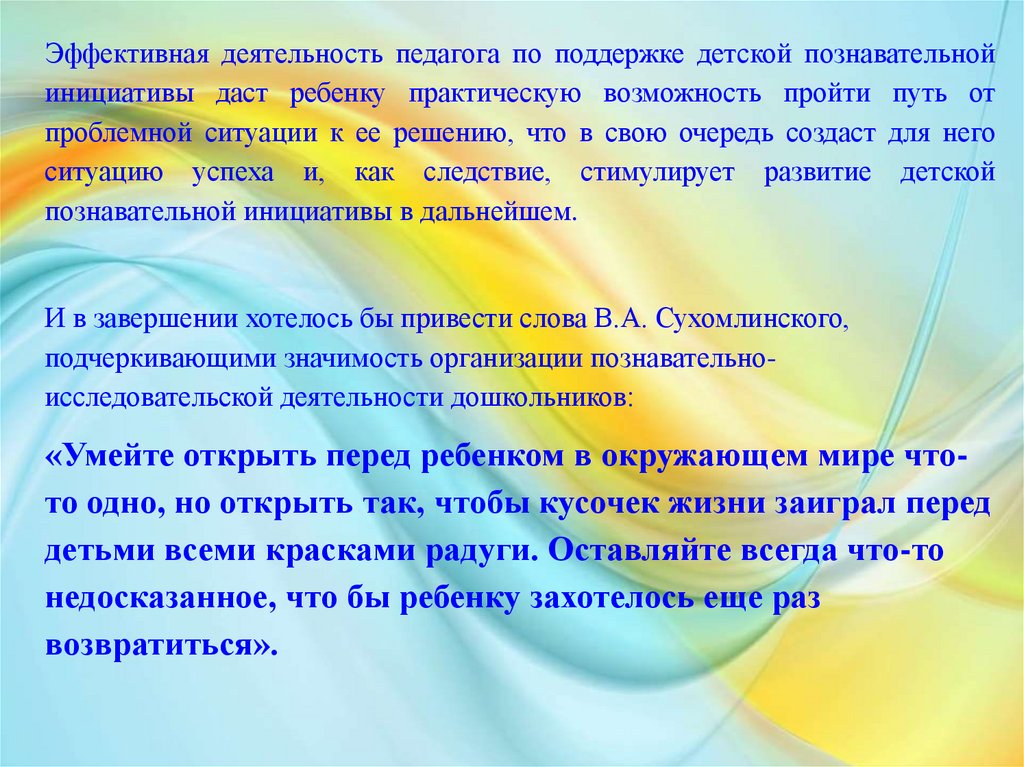 Эффективная деятельность педагога по поддержке детской познавательной инициативы даст ребенку практическую возможность пройти путь от проблемной ситуации к ее решению, что в свою очередь создаст для него ситуацию успеха и, как следствие, стимулирует развитие детской познавательной инициативы в дальнейшем.

И в завершении хотелось бы привести слова В.А. Сухомлинского, подчеркивающими значимость организации познавательно-исследовательской деятельности дошкольников:

«Умейте открыть перед ребенком в окружающем мире что-то одно, но открыть так, чтобы кусочек жизни заиграл перед детьми всеми красками радуги. Оставляйте всегда что-то недосказанное, что бы ребенку захотелось еще раз возвратиться».